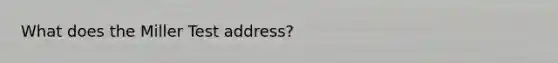 What does the Miller Test address?